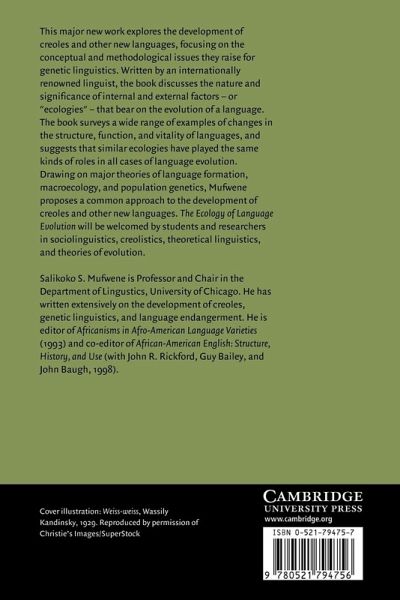 This major new work explores the development of creoles and other new languages, focusing on the conceptual and methodological issues they raise for genetic linguistics. Written by an internationally renowned linguist, the book discusses the nature and significance of internal and external factors – or "ecologies" – that bear on the evolution of a language. The book surveys a wide range of examples of changes in the structure, function, and vitality of languages, and suggests that similar ecologies have played the same kinds of roles in all cases of language evolution. Drawing on major theories of language formation, macroecology, and population genetics, Mufwene proposes a common approach to the development of creoles and other new languages. The Ecology of Language Evolution will be welcomed by students and researchers in sociolinguistics, creolistics, theoretical linguistics, and theories of evolution.

Salikoko S. Mufwene is Professor and Chair in the Department of Lingustics, University of Chicago. He has written extensively on the development of creoles, genetic linguistics, and language endangerment. He is editor of Africanisms in Afro-American Language Varieties (1993) and co-editor of African-American English: Structure, History, and Use (with John R. Rickford, Guy Bailey, and John Baugh, 1998).

Cover illustration: Weiss-weiss, Wassily Kandinsky, 1929. Reproduced by permission of Christie's Images/SuperStock

CAMBRIDGE
UNIVERSITY PRESS
www.cambridge.org

ISBN 0-521-79475-7

9 780521 794756